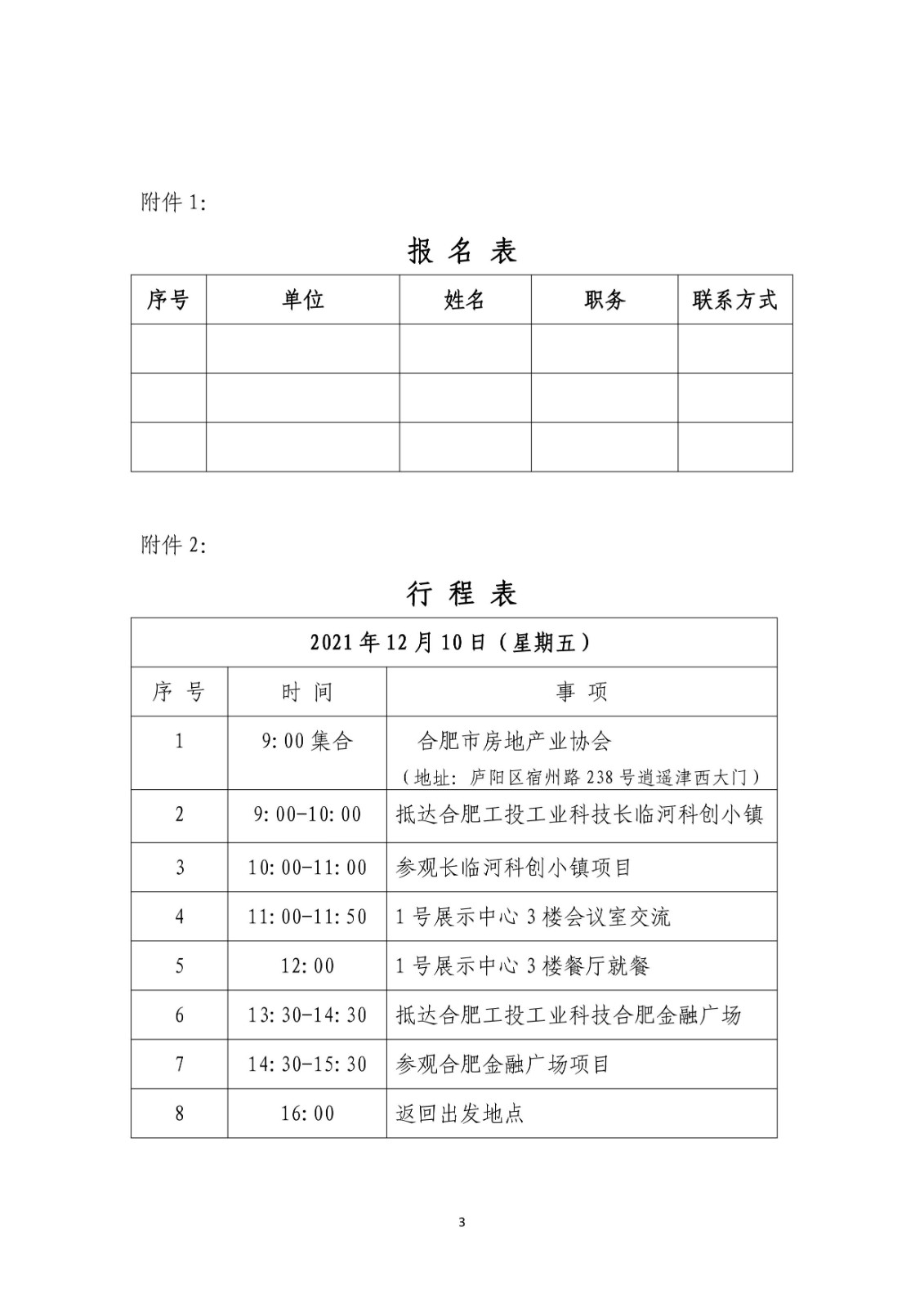 附件 1:

报 名 表

| 序号 | 单位 | 姓名 | 职务 | 联系方式 |
|---|---|---|---|---|
| | | | | |
| | | | | |
| | | | | |

附件 2:

行 程 表

| 2021 年 12 月 10 日（星期五） | | |
|---|---|---|
| 序 号 | 时 间 | 事 项 |
| 1 | 9:00 集合 | 合肥市房地产业协会（地址：庐阳区宿州路 238 号逍遥津西大门） |
| 2 | 9:00-10:00 | 抵达合肥工投工业科技长临河科创小镇 |
| 3 | 10:00-11:00 | 参观长临河科创小镇项目 |
| 4 | 11:00-11:50 | 1 号展示中心 3 楼会议室交流 |
| 5 | 12:00 | 1 号展示中心 3 楼餐厅就餐 |
| 6 | 13:30-14:30 | 抵达合肥工投工业科技合肥金融广场 |
| 7 | 14:30-15:30 | 参观合肥金融广场项目 |
| 8 | 16:00 | 返回出发地点 |

3